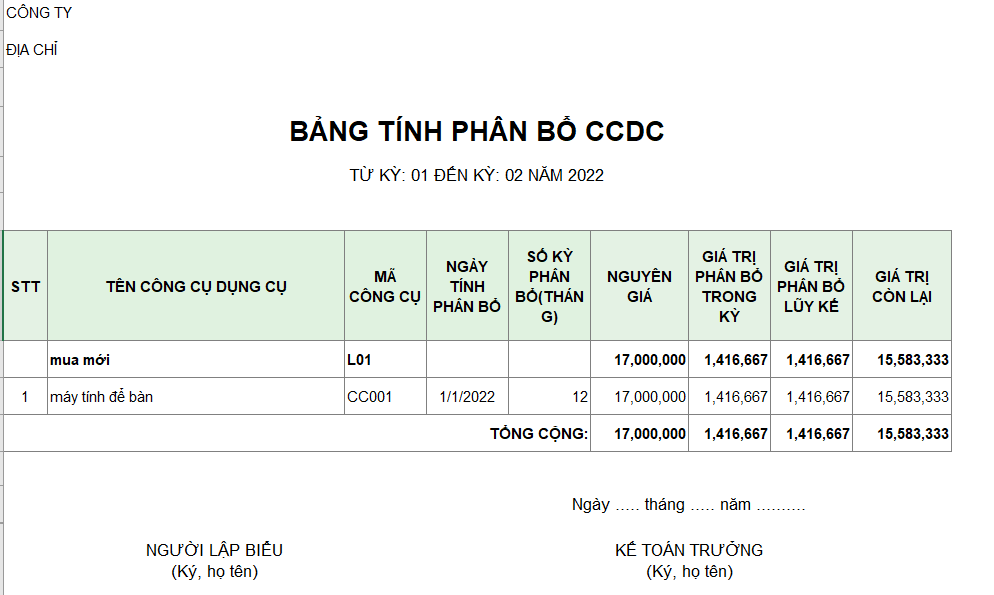 CÔNG TY

ĐỊA CHỈ

BẢNG TÍNH PHÂN BỔ CCDC

TỪ KỲ: 01 ĐẾN KỲ: 02 NĂM 2022

| STT | TÊN CÔNG CỤ DỤNG CỤ | MÃ CÔNG CỤ | NGÀY TÍNH PHÂN BỔ | SỐ KỲ PHÂN BỔ(THÁNG) | NGUYÊN GIÁ | GIÁ TRỊ PHÂN BỔ TRONG KỲ | GIÁ TRỊ PHÂN BỔ LŨY KẾ | GIÁ TRỊ CÒN LẠI |
|---|---|---|---|---|---|---|---|---|
| | mua mới | L01 | | | 17,000,000 | 1,416,667 | 1,416,667 | 15,583,333 |
| 1 | máy tính để bàn | CC001 | 1/1/2022 | 12 | 17,000,000 | 1,416,667 | 1,416,667 | 15,583,333 |
| | | | | TỔNG CỘNG: | 17,000,000 | 1,416,667 | 1,416,667 | 15,583,333 |

Ngày ..... tháng ..... năm ..........

NGƯỜI LẬP BIỂU
(Ký, họ tên)

KẾ TOÁN TRƯỞNG
(Ký, họ tên)